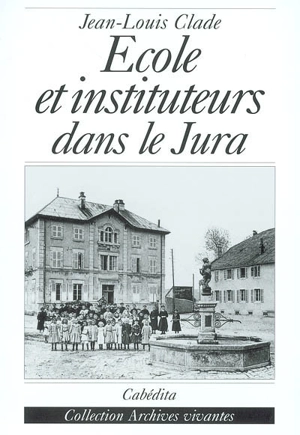 Jean-Louis Clade

Ecole et instituteurs dans le Jura

Cabédita

Collection Archives vivantes